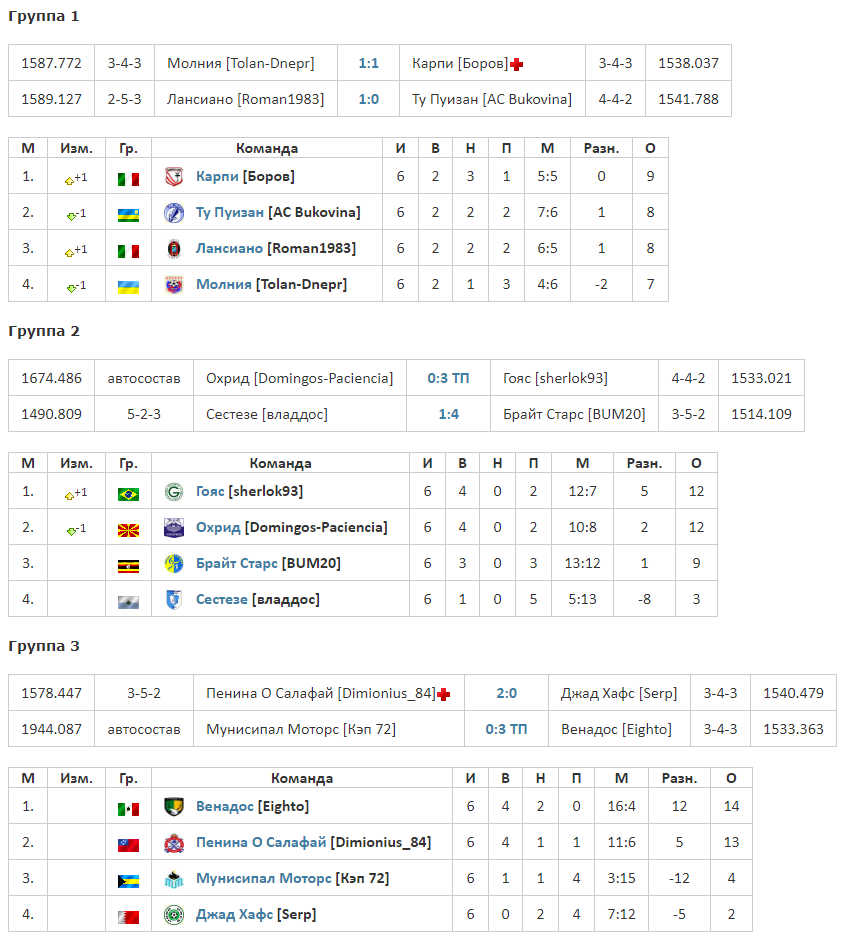 Группа 1

| 1587.772 | 3-4-3 | Молния [Tolan-Dnepr] | 1:1 | Карпи [Боров] | 3-4-3 | 1538.037 |
|---|---|---|---|---|---|---|
| 1589.127 | 2-5-3 | Лансиано [Roman1983] | 1:0 | Ту Пуизан [AC Bukovina] | 4-4-2 | 1541.788 |

| М | Изм. | Гр. | Команда | И | В | Н | П | М | Разн. | О |
|---|---|---|---|---|---|---|---|---|---|---|
| 1. | +1 | | Карпи [Боров] | 6 | 2 | 3 | 1 | 5:5 | 0 | 9 |
| 2. | -1 | | Ту Пуизан [AC Bukovina] | 6 | 2 | 2 | 2 | 7:6 | 1 | 8 |
| 3. | +1 | | Лансиано [Roman1983] | 6 | 2 | 2 | 2 | 6:5 | 1 | 8 |
| 4. | -1 | | Молния [Tolan-Dnepr] | 6 | 2 | 1 | 3 | 4:6 | -2 | 7 |

Группа 2

| 1674.486 | автосостав | Охрид [Domingos-Paciencia] | 0:3 ТП | Гояс [sherlok93] | 4-4-2 | 1533.021 |
|---|---|---|---|---|---|---|
| 1490.809 | 5-2-3 | Сестезе [владдос] | 1:4 | Брайт Старс [BUM20] | 3-5-2 | 1514.109 |

| М | Изм. | Гр. | Команда | И | В | Н | П | М | Разн. | О |
|---|---|---|---|---|---|---|---|---|---|---|
| 1. | +1 | | Гояс [sherlok93] | 6 | 4 | 0 | 2 | 12:7 | 5 | 12 |
| 2. | -1 | | Охрид [Domingos-Paciencia] | 6 | 4 | 0 | 2 | 10:8 | 2 | 12 |
| 3. | | | Брайт Старс [BUM20] | 6 | 3 | 0 | 3 | 13:12 | 1 | 9 |
| 4. | | | Сестезе [владдос] | 6 | 1 | 0 | 5 | 5:13 | -8 | 3 |

Группа 3

| 1578.447 | 3-5-2 | Пенина О Салафай [Dimionius_84] | 2:0 | Джад Хафс [Serp] | 3-4-3 | 1540.479 |
|---|---|---|---|---|---|---|
| 1944.087 | автосостав | Мунисипал Моторс [Кэп 72] | 0:3 ТП | Венадос [Eighto] | 3-4-3 | 1533.363 |

| М | Изм. | Гр. | Команда | И | В | Н | П | М | Разн. | О |
|---|---|---|---|---|---|---|---|---|---|---|
| 1. | | | Венадос [Eighto] | 6 | 4 | 2 | 0 | 16:4 | 12 | 14 |
| 2. | | | Пенина О Салафай [Dimionius_84] | 6 | 4 | 1 | 1 | 11:6 | 5 | 13 |
| 3. | | | Мунисипал Моторс [Кэп 72] | 6 | 1 | 1 | 4 | 3:15 | -12 | 4 |
| 4. | | | Джад Хафс [Serp] | 6 | 0 | 2 | 4 | 7:12 | -5 | 2 |